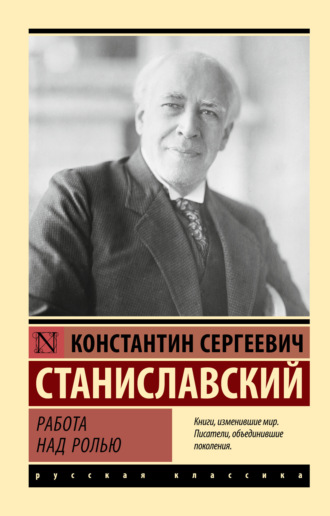 N КОНСТАНТИН СЕРГЕЕВИЧ

СТАНИСЛАВСКИЙ

РАБОТА НАД РОЛЬЮ

Книги, изменившие мир. Писатели, объединившие поколения.

русская классика